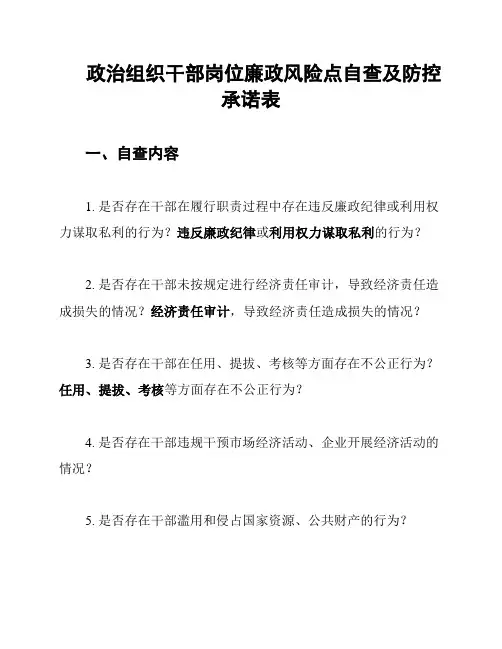 政治组织干部岗位廉政风险点自查及防控承诺表

一、自查内容

1. 是否存在干部在履行职责过程中存在违反廉政纪律或利用权力谋取私利的行为？违反廉政纪律或利用权力谋取私利的行为？

2. 是否存在干部未按规定进行经济责任审计，导致经济责任造成损失的情况？经济责任审计，导致经济责任造成损失的情况？

3. 是否存在干部在任用、提拔、考核等方面存在不公正行为？任用、提拔、考核等方面存在不公正行为？

4. 是否存在干部违规干预市场经济活动、企业开展经济活动的情况？

5. 是否存在干部滥用和侵占国家资源、公共财产的行为？